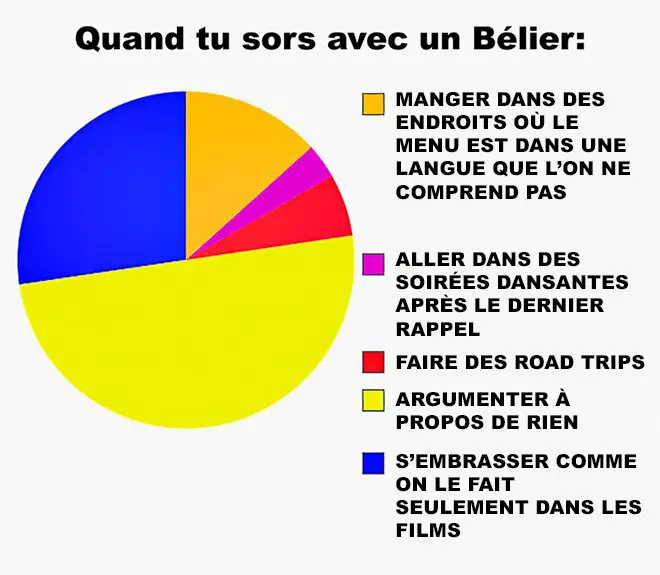 Quand tu sors avec un Bélier:

MANGER DANS DES ENDROITS OÙ LE MENU EST DANS UNE LANGUE QUE L'ON NE COMPREND PAS

ALLER DANS DES SOIRÉES DANSANTES APRÈS LE DERNIER RAPPEL

FAIRE DES ROAD TRIPS

ARGUMENTER À PROPOS DE RIEN

S'EMBRASSER COMME ON LE FAIT SEULEMENT DANS LES FILMS